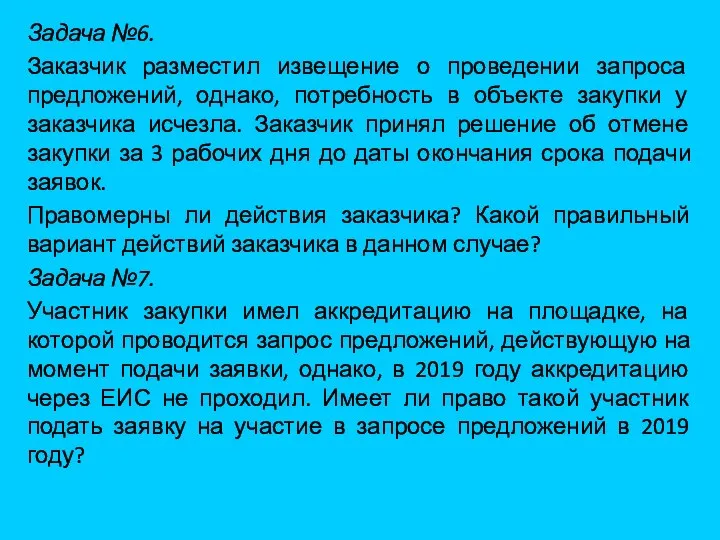 Задача №6.

Заказчик разместил извещение о проведении запроса предложений, однако, потребность в объекте закупки у заказчика исчезла. Заказчик принял решение об отмене закупки за 3 рабочих дня до даты окончания срока подачи заявок.

Правомерны ли действия заказчика? Какой правильный вариант действий заказчика в данном случае?

Задача №7.

Участник закупки имел аккредитацию на площадке, на которой проводится запрос предложений, действующую на момент подачи заявки, однако, в 2019 году аккредитацию через ЕИС не проходил. Имеет ли право такой участник подать заявку на участие в запросе предложений в 2019 году?